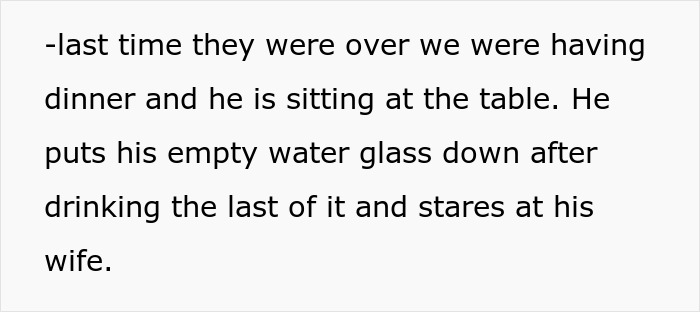 -last time they were over we were having dinner and he is sitting at the table. He puts his empty water glass down after drinking the last of it and stares at his wife.